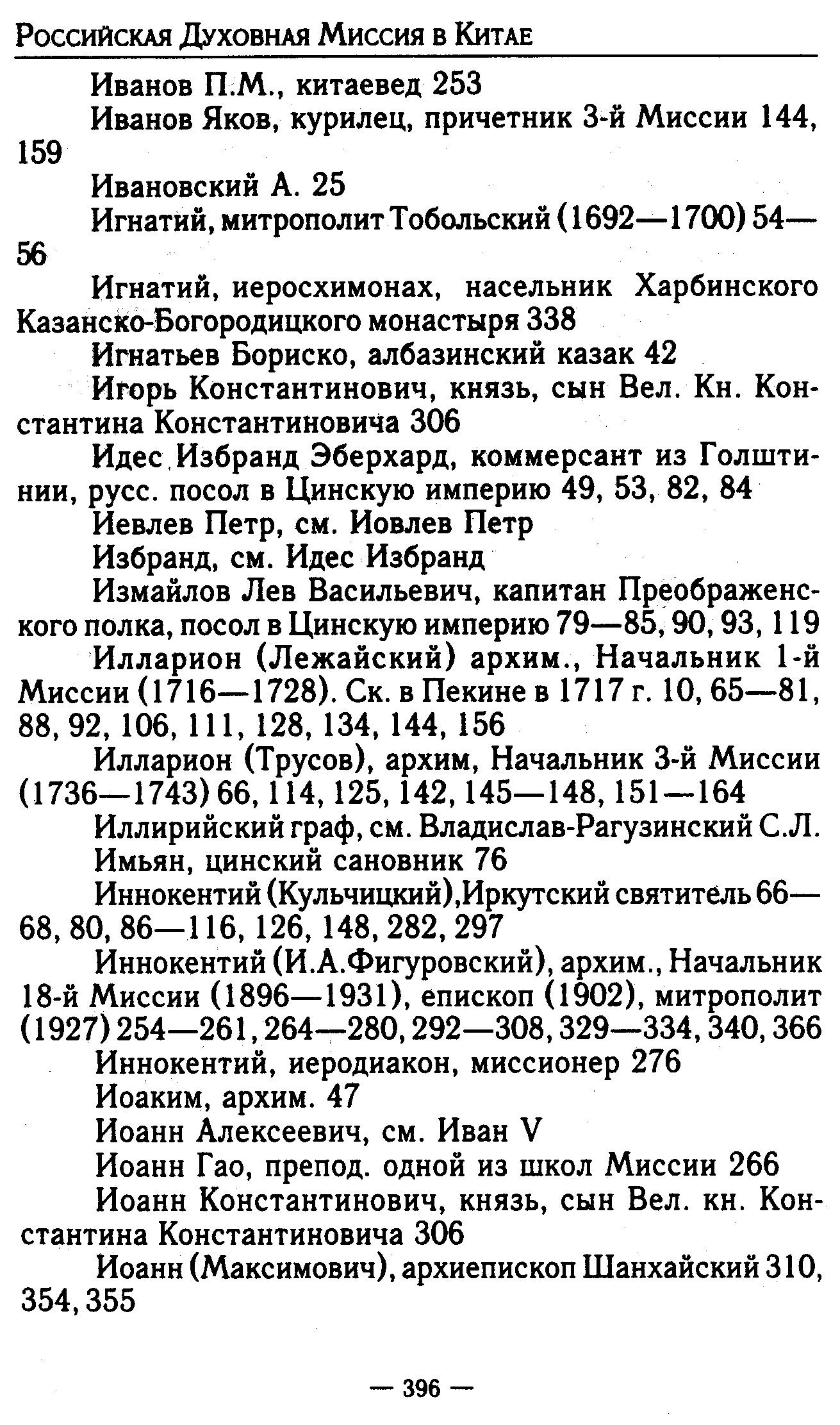 Российская Духовная Миссия в Китае

Иванов П.М., китаевед 253

Иванов Яков, курилец, причетник 3-й Миссии 144, 159

Ивановский А. 25

Игнатий, митрополит Тобольский (1692—1700) 54—56

Игнатий, иеросхимонах, насельник Харбинского Казанско-Богородицкого монастыря 338

Игнатьев Бориско, албазинский казак 42

Игорь Константинович, князь, сын Вел. Кн. Константина Константиновича 306

Идес Избранд Эберхард, коммерсант из Голштинии, русс. посол в Цинскую империю 49, 53, 82, 84

Иевлев Петр, см. Иовлев Петр

Избранд, см. Идес Избранд

Измайлов Лев Васильевич, капитан Преображенского полка, посол в Цинскую империю 79—85, 90, 93, 119

Илларион (Лежайский) архим., Начальник 1-й Миссии (1716—1728). Ск. в Пекине в 1717 г. 10, 65—81, 88, 92, 106, 111, 128, 134, 144, 156

Илларион (Трусов), архим, Начальник 3-й Миссии (1736—1743) 66, 114, 125, 142, 145—148, 151—164

Иллирийский граф, см. Владислав-Рагузинский С.Л.

Имьян, цинский сановник 76

Иннокентий (Кульчицкий),Иркутский святитель 66—68, 80, 86—116, 126, 148, 282, 297

Иннокентий (И.А.Фигуровский), архим., Начальник 18-й Миссии (1896—1931), епископ (1902), митрополит (1927) 254—261, 264—280, 292—308, 329—334, 340, 366

Иннокентий, иеродиакон, миссионер 276

Иоаким, архим. 47

Иоанн Алексеевич, см. Иван V

Иоанн Гао, препод. одной из школ Миссии 266

Иоанн Константинович, князь, сын Вел. кн. Константина Константиновича 306

Иоанн (Максимович), архиепископ Шанхайский 310, 354, 355

— 396 —